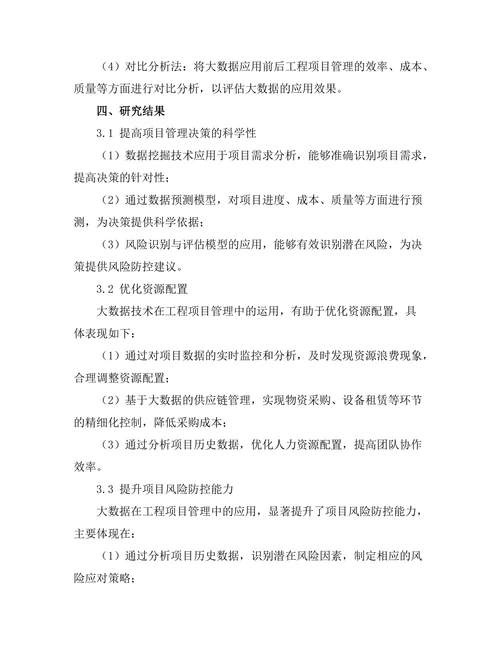 （4）对比分析法：将大数据应用前后工程项目管理的效率、成本、质量等方面进行对比分析，以评估大数据的应用效果。

四、研究结果

3.1 提高项目管理决策的科学性

（1）数据挖掘技术应用于项目需求分析，能够准确识别项目需求，提高决策的针对性；

（2）通过数据预测模型，对项目进度、成本、质量等方面进行预测，为决策提供科学依据；

（3）风险识别与评估模型的应用，能够有效识别潜在风险，为决策提供风险防控建议。

3.2 优化资源配置

大数据技术在工程项目管理中的运用，有助于优化资源配置，具体表现如下：

（1）通过对项目数据的实时监控和分析，及时发现资源浪费现象，合理调整资源配置；

（2）基于大数据的供应链管理，实现物资采购、设备租赁等环节的精细化控制，降低采购成本；

（3）通过分析项目历史数据，优化人力资源配置，提高团队协作效率。

3.3 提升项目风险防控能力

大数据在工程项目管理中的应用，显著提升了项目风险防控能力，主要体现在：

（1）通过分析项目历史数据，识别潜在风险因素，制定相应的风险应对策略；